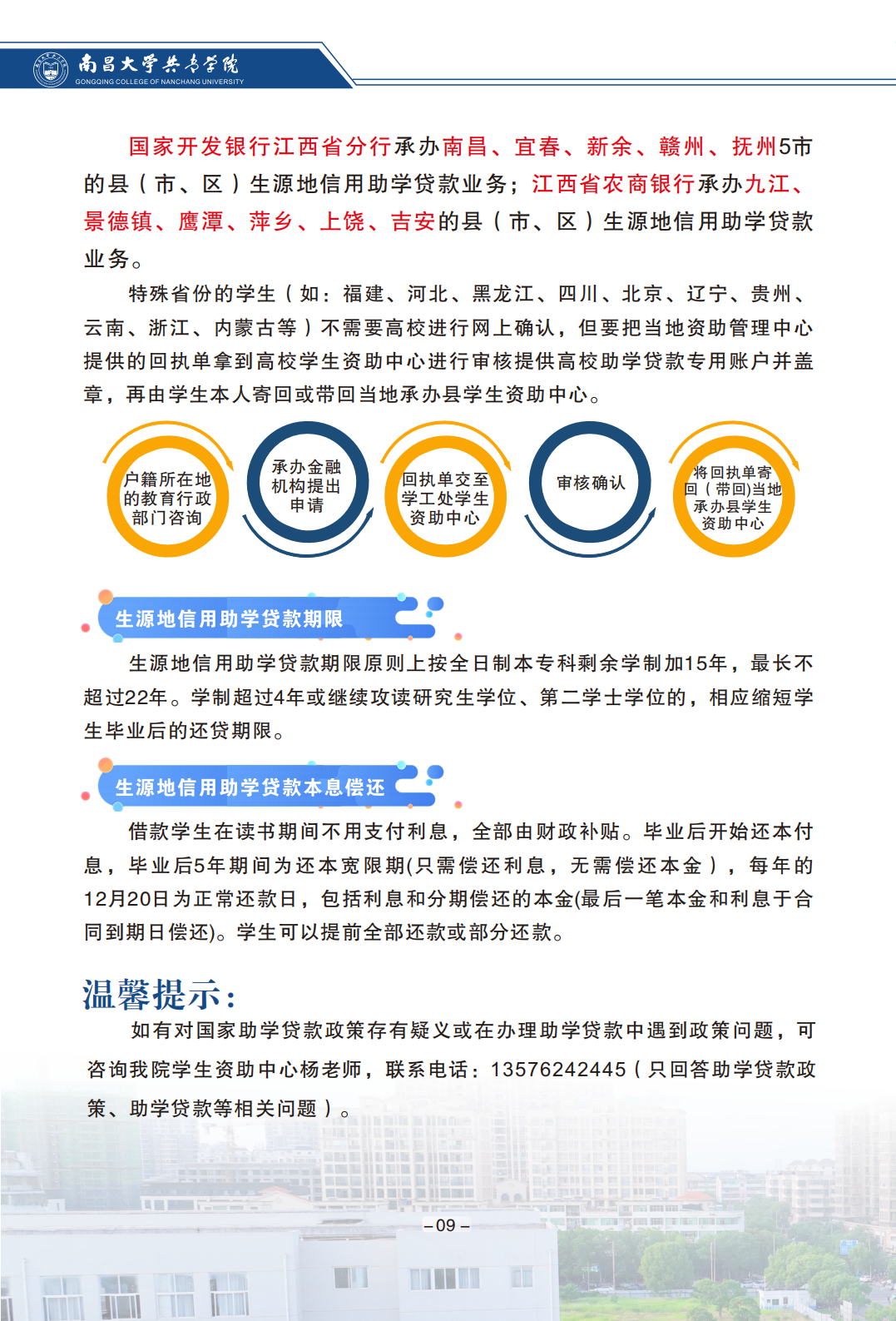 南昌大学共青学院
GONGQING COLLEGE OF NANCHANG UNIVERSITY

国家开发银行江西省分行承办南昌、宜春、新余、赣州、抚州5市的县（市、区）生源地信用助学贷款业务；江西省农商银行承办九江、景德镇、鹰潭、萍乡、上饶、吉安的县（市、区）生源地信用助学贷款业务。

特殊省份的学生（如：福建、河北、黑龙江、四川、北京、辽宁、贵州、云南、浙江、内蒙古等）不需要高校进行网上确认，但要把当地资助管理中心提供的回执单拿到高校学生资助中心进行审核提供高校助学贷款专用账户并盖章，再由学生本人寄回或带回当地承办县学生资助中心。

户籍所在地的教育行政部门咨询

承办金融机构提出申请

回执单交至学工处学生资助中心

审核确认

将回执单寄回（带回)当地承办县学生资助中心

生源地信用助学贷款期限

生源地信用助学贷款期限原则上按全日制本专科剩余学制加15年，最长不超过22年。学制超过4年或继续攻读研究生学位、第二学士学位的，相应缩短学生毕业后的还贷期限。

生源地信用助学贷款本息偿还

借款学生在读书期间不用支付利息，全部由财政补贴。毕业后开始还本付息，毕业后5年期间为还本宽限期(只需偿还利息，无需偿还本金），每年的12月20日为正常还款日，包括利息和分期偿还的本金(最后一笔本金和利息于合同到期日偿还)。学生可以提前全部还款或部分还款。

温馨提示：

如有对国家助学贷款政策存有疑义或在办理助学贷款中遇到政策问题，可咨询我院学生资助中心杨老师，联系电话：13576242445（只回答助学贷款政策、助学贷款等相关问题）。

– 09 –